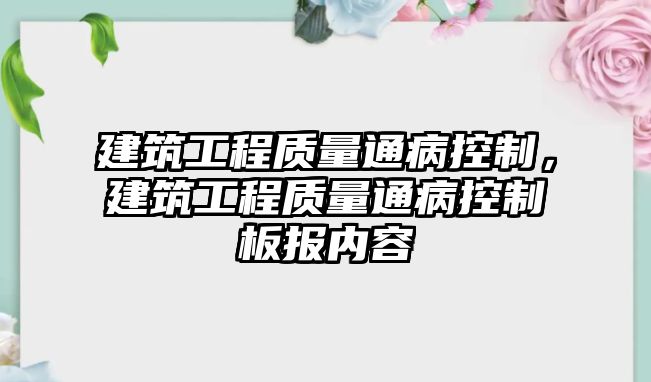 建筑工程质量通病控制，建筑工程质量通病控制板报内容